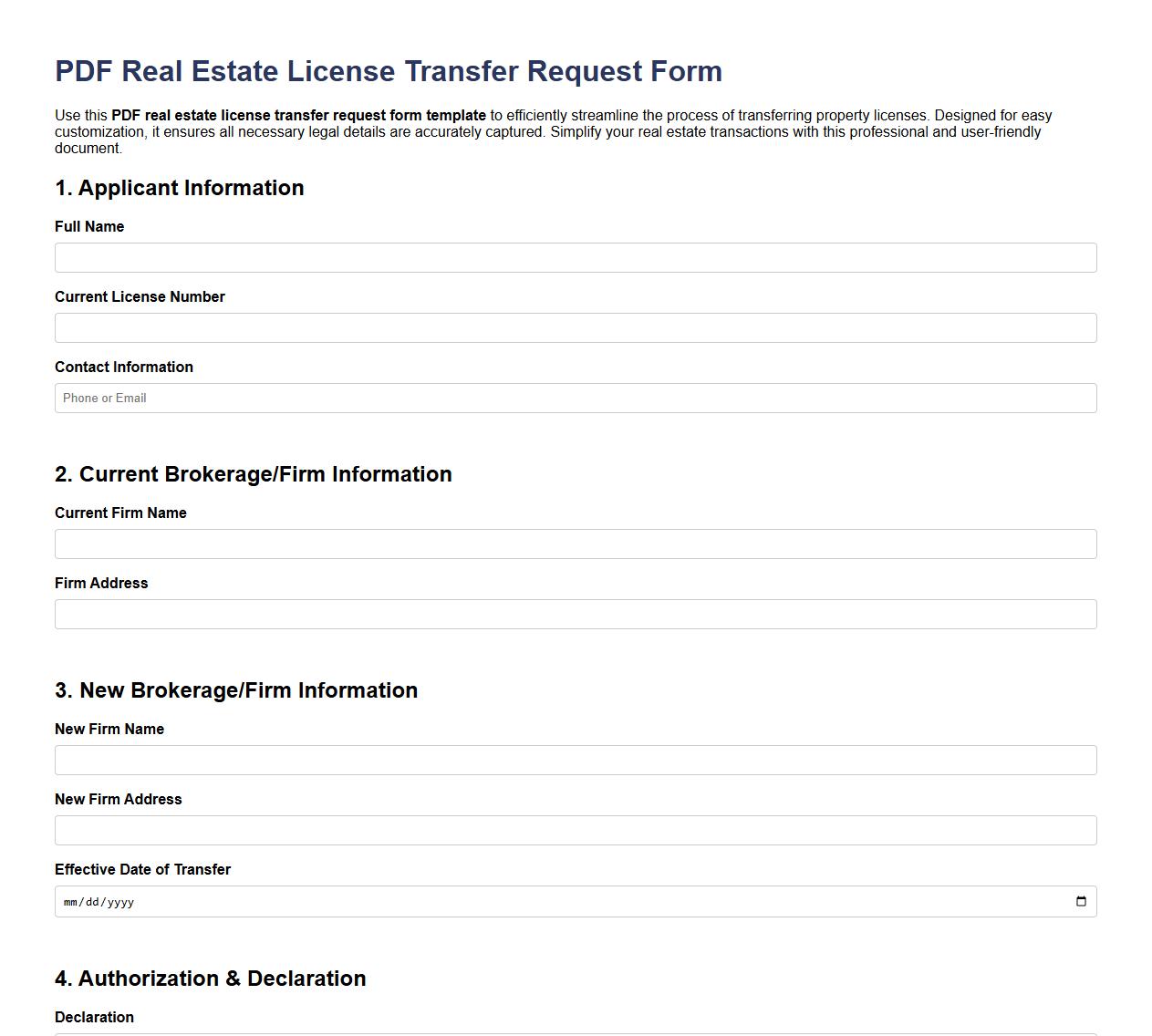 PDF Real Estate License Transfer Request Form

Use this PDF real estate license transfer request form template to efficiently streamline the process of transferring property licenses. Designed for easy customization, it ensures all necessary legal details are accurately captured. Simplify your real estate transactions with this professional and user-friendly document.

1. Applicant Information

Full Name

Current License Number

Contact Information

Phone or Email

2. Current Brokerage/Firm Information

Current Firm Name

Firm Address

3. New Brokerage/Firm Information

New Firm Name

New Firm Address

Effective Date of Transfer

mm/dd/yyyy

4. Authorization & Declaration

Declaration